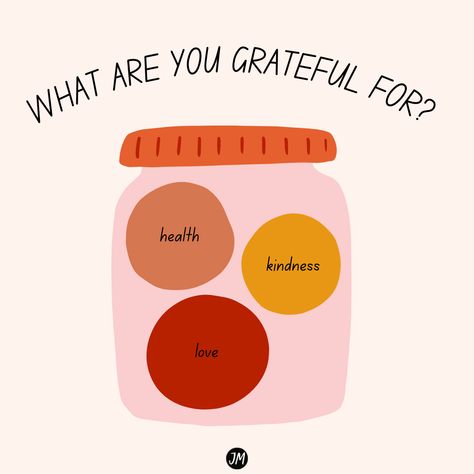 WHAT ARE YOU GRATEFUL FOR?

health

kindness

love

JM